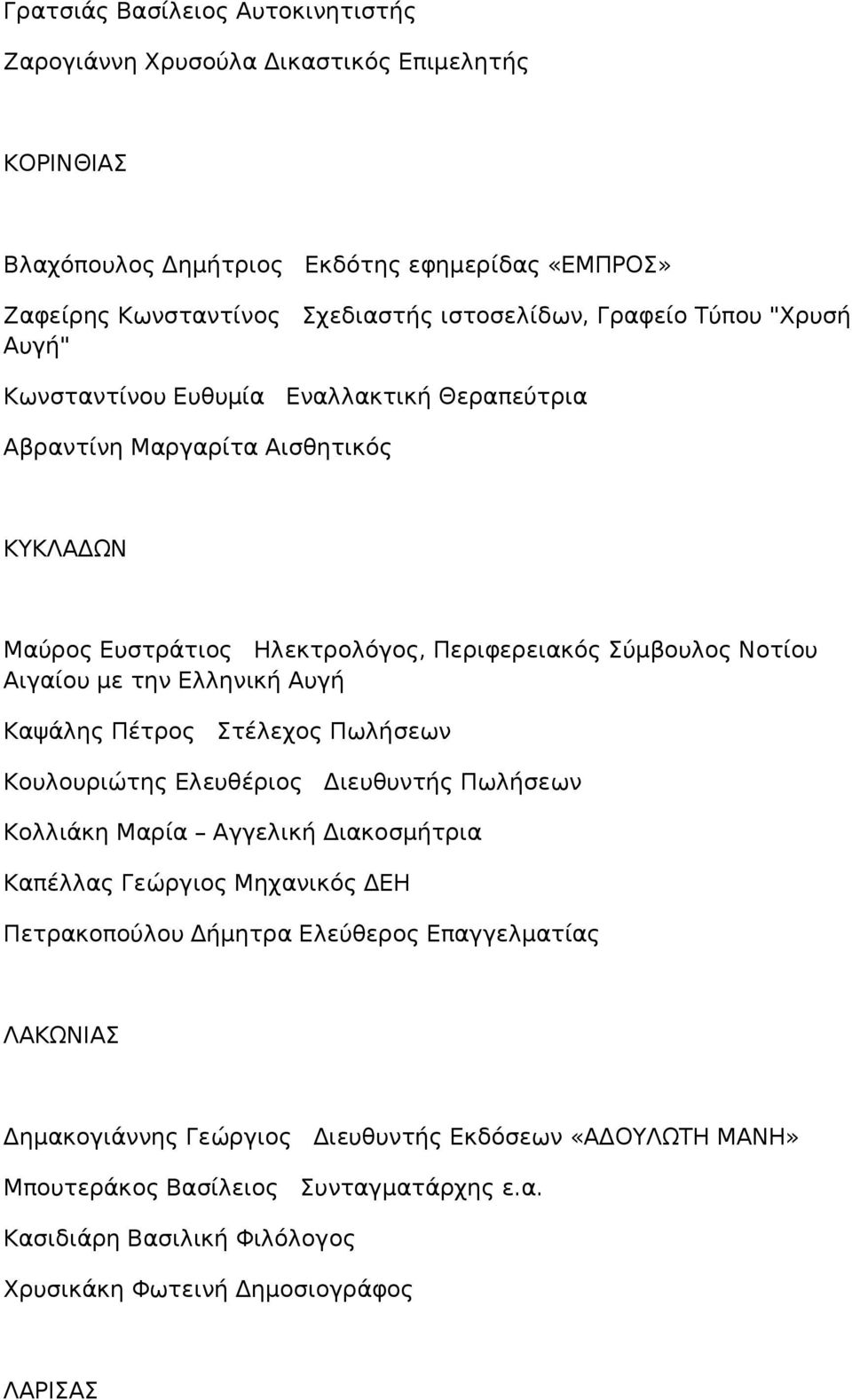 Γρατσιάς Βασίλειος Αυτοκινητιστής

Ζαρογιάννη Χρυσούλα Δικαστικός Επιμελητής

ΚΟΡΙΝΘΙΑΣ

Βλαχόπουλος Δημήτριος Εκδότης εφημερίδας «ΕΜΠΡΟΣ»

Ζαφείρης Κωνσταντίνος Σχεδιαστής ιστοσελίδων, Γραφείο Τύπου "Χρυσή Αυγή"

Κωνσταντίνου Ευθυμία Εναλλακτική Θεραπεύτρια

Αβραντίνη Μαργαρίτα Αισθητικός

ΚΥΚΛΑΔΩΝ

Μαύρος Ευστράτιος Ηλεκτρολόγος, Περιφερειακός Σύμβουλος Νοτίου Αιγαίου με την Ελληνική Αυγή

Καψάλης Πέτρος Στέλεχος Πωλήσεων

Κουλουριώτης Ελευθέριος Διευθυντής Πωλήσεων

Κολλιάκη Μαρία – Αγγελική Διακοσμήτρια

Καπέλλας Γεώργιος Μηχανικός ΔΕΗ

Πετρακοπούλου Δήμητρα Ελεύθερος Επαγγελματίας

ΛΑΚΩΝΙΑΣ

Δημακογιάννης Γεώργιος Διευθυντής Εκδόσεων «ΑΔΟΥΛΩΤΗ ΜΑΝΗ»

Μπουτεράκος Βασίλειος Συνταγματάρχης ε.α.

Κασιδιάρη Βασιλική Φιλόλογος

Χρυσικάκη Φωτεινή Δημοσιογράφος

ΛΑΡΙΣΑΣ